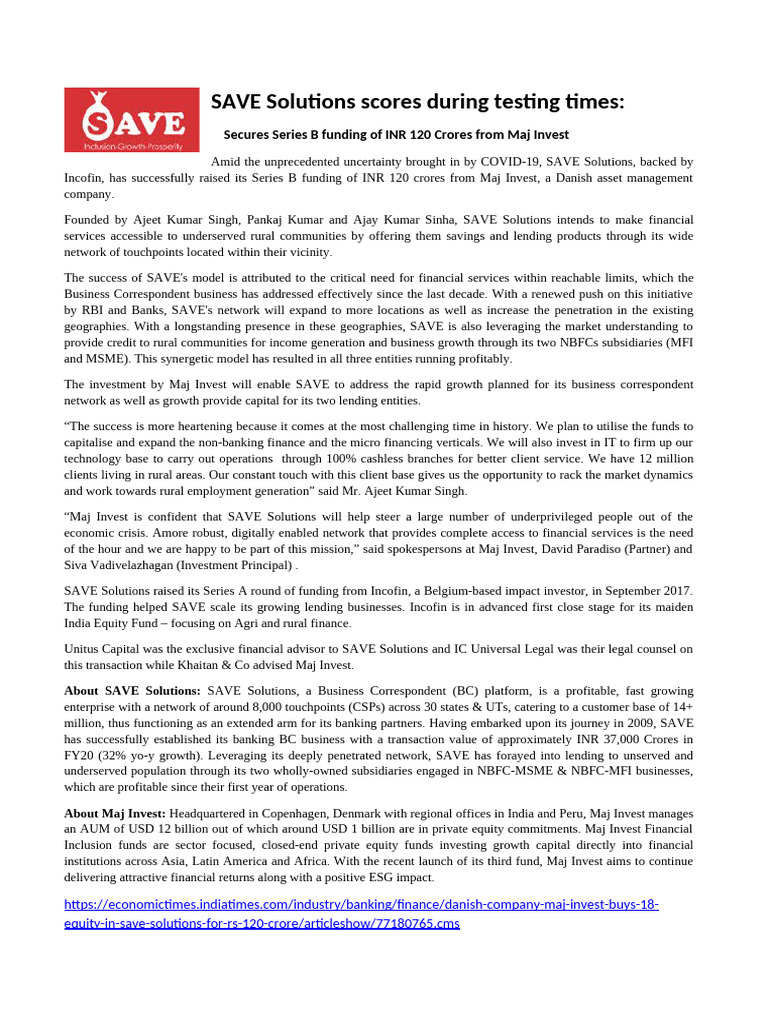 SAVE
Inclusion-Growth-Prosperity

SAVE Solutions scores during testing times:

Secures Series B funding of INR 120 Crores from Maj Invest

Amid the unprecedented uncertainty brought in by COVID-19, SAVE Solutions, backed by Incofin, has successfully raised its Series B funding of INR 120 crores from Maj Invest, a Danish asset management company.

Founded by Ajeet Kumar Singh, Pankaj Kumar and Ajay Kumar Sinha, SAVE Solutions intends to make financial services accessible to underserved rural communities by offering them savings and lending products through its wide network of touchpoints located within their vicinity.

The success of SAVE's model is attributed to the critical need for financial services within reachable limits, which the Business Correspondent business has addressed effectively since the last decade. With a renewed push on this initiative by RBI and Banks, SAVE's network will expand to more locations as well as increase the penetration in the existing geographies. With a longstanding presence in these geographies, SAVE is also leveraging the market understanding to provide credit to rural communities for income generation and business growth through its two NBFCs subsidiaries (MFI and MSME). This synergetic model has resulted in all three entities running profitably.

The investment by Maj Invest will enable SAVE to address the rapid growth planned for its business correspondent network as well as growth provide capital for its two lending entities.

"The success is more heartening because it comes at the most challenging time in history. We plan to utilise the funds to capitalise and expand the non-banking finance and the micro financing verticals. We will also invest in IT to firm up our technology base to carry out operations through 100% cashless branches for better client service. We have 12 million clients living in rural areas. Our constant touch with this client base gives us the opportunity to rack the market dynamics and work towards rural employment generation" said Mr. Ajeet Kumar Singh.

"Maj Invest is confident that SAVE Solutions will help steer a large number of underprivileged people out of the economic crisis. Amore robust, digitally enabled network that provides complete access to financial services is the need of the hour and we are happy to be part of this mission," said spokespersons at Maj Invest, David Paradiso (Partner) and Siva Vadivelazhagan (Investment Principal) .

SAVE Solutions raised its Series A round of funding from Incofin, a Belgium-based impact investor, in September 2017. The funding helped SAVE scale its growing lending businesses. Incofin is in advanced first close stage for its maiden India Equity Fund – focusing on Agri and rural finance.

Unitus Capital was the exclusive financial advisor to SAVE Solutions and IC Universal Legal was their legal counsel on this transaction while Khaitan & Co advised Maj Invest.

About SAVE Solutions: SAVE Solutions, a Business Correspondent (BC) platform, is a profitable, fast growing enterprise with a network of around 8,000 touchpoints (CSPs) across 30 states & UTs, catering to a customer base of 14+ million, thus functioning as an extended arm for its banking partners. Having embarked upon its journey in 2009, SAVE has successfully established its banking BC business with a transaction value of approximately INR 37,000 Crores in FY20 (32% yo-y growth). Leveraging its deeply penetrated network, SAVE has forayed into lending to unserved and underserved population through its two wholly-owned subsidiaries engaged in NBFC-MSME & NBFC-MFI businesses, which are profitable since their first year of operations.

About Maj Invest: Headquartered in Copenhagen, Denmark with regional offices in India and Peru, Maj Invest manages an AUM of USD 12 billion out of which around USD 1 billion are in private equity commitments. Maj Invest Financial Inclusion funds are sector focused, closed-end private equity funds investing growth capital directly into financial institutions across Asia, Latin America and Africa. With the recent launch of its third fund, Maj Invest aims to continue delivering attractive financial returns along with a positive ESG impact.

https://economictimes.indiatimes.com/industry/banking/finance/danish-company-maj-invest-buys-18-equity-in-save-solutions-for-rs-120-crore/articleshow/77180765.cms